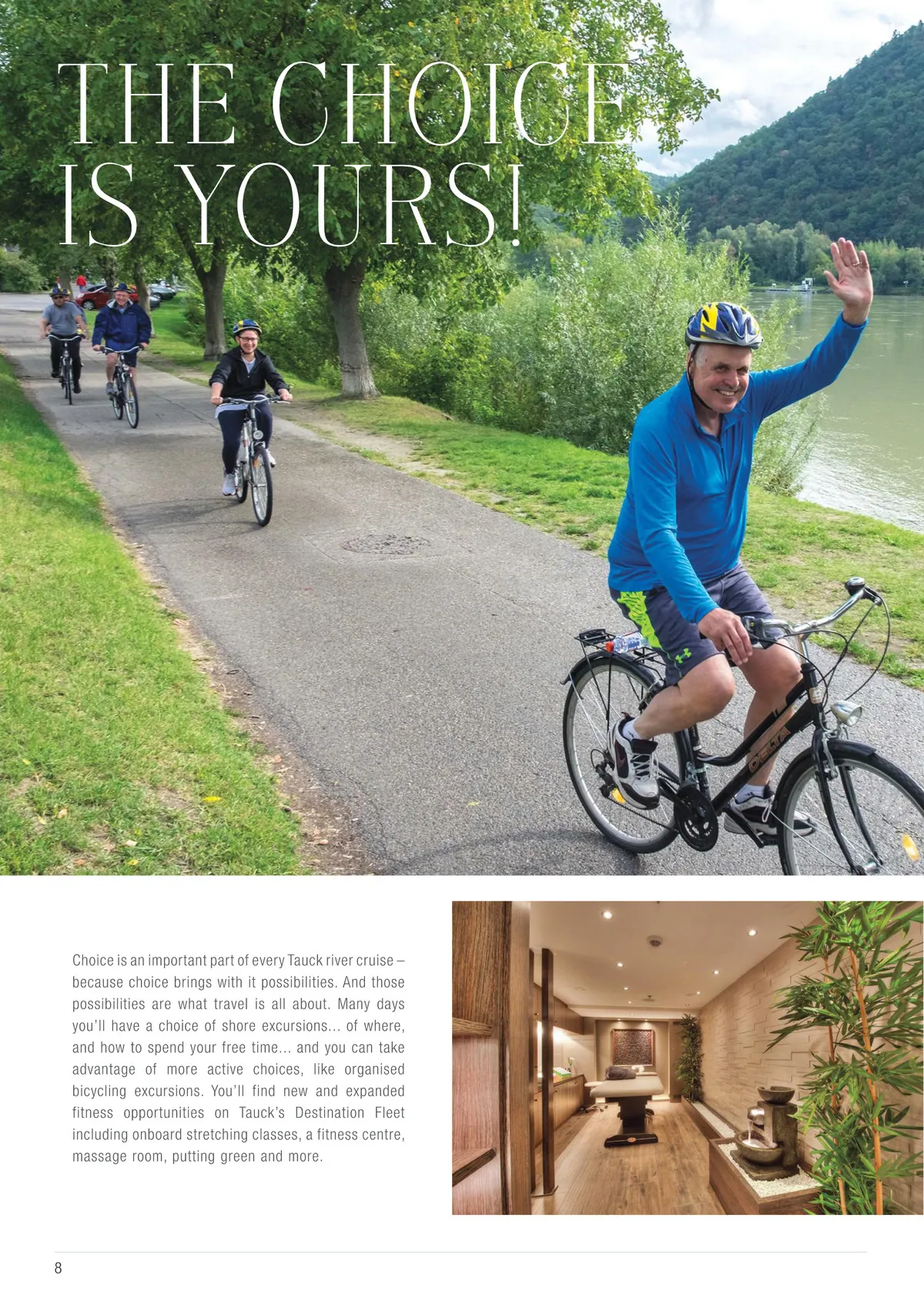 THE CHOICE IS YOURS!

Choice is an important part of every Tauck river cruise – because choice brings with it possibilities. And those possibilities are what travel is all about. Many days you'll have a choice of shore excursions... of where, and how to spend your free time... and you can take advantage of more active choices, like organised bicycling excursions. You'll find new and expanded fitness opportunities on Tauck's Destination Fleet including onboard stretching classes, a fitness centre, massage room, putting green and more.

8